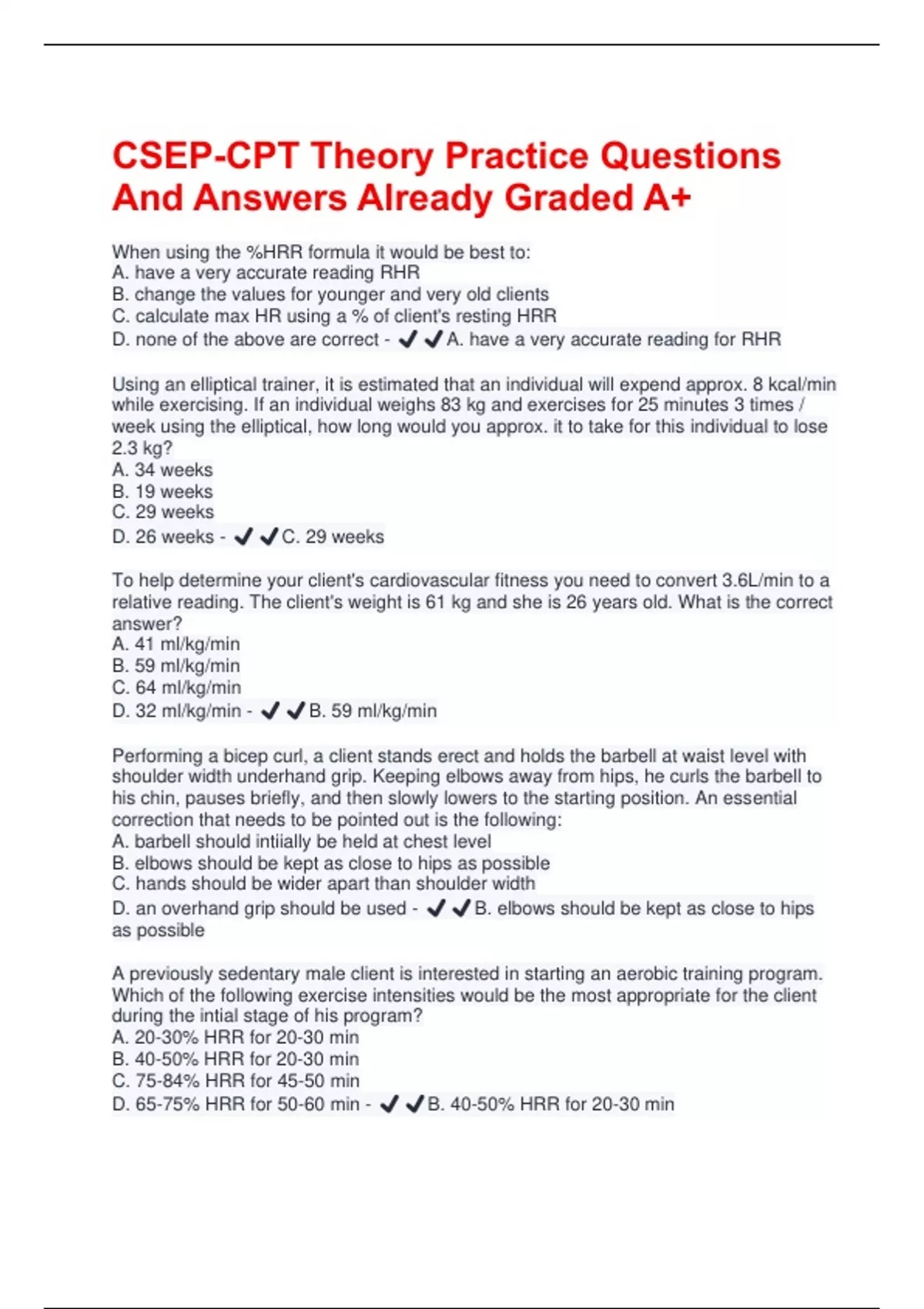 CSEP-CPT Theory Practice Questions And Answers Already Graded A+

When using the %HRR formula it would be best to:
A. have a very accurate reading RHR
B. change the values for younger and very old clients
C. calculate max HR using a % of client's resting HRR
D. none of the above are correct - ✔✔A. have a very accurate reading for RHR

Using an elliptical trainer, it is estimated that an individual will expend approx. 8 kcal/min while exercising. If an individual weighs 83 kg and exercises for 25 minutes 3 times / week using the elliptical, how long would you approx. it to take for this individual to lose 2.3 kg?
A. 34 weeks
B. 19 weeks
C. 29 weeks
D. 26 weeks - ✔✔C. 29 weeks

To help determine your client's cardiovascular fitness you need to convert 3.6L/min to a relative reading. The client's weight is 61 kg and she is 26 years old. What is the correct answer?
A. 41 ml/kg/min
B. 59 ml/kg/min
C. 64 ml/kg/min
D. 32 ml/kg/min - ✔✔B. 59 ml/kg/min

Performing a bicep curl, a client stands erect and holds the barbell at waist level with shoulder width underhand grip. Keeping elbows away from hips, he curls the barbell to his chin, pauses briefly, and then slowly lowers to the starting position. An essential correction that needs to be pointed out is the following:
A. barbell should intiially be held at chest level
B. elbows should be kept as close to hips as possible
C. hands should be wider apart than shoulder width
D. an overhand grip should be used - ✔✔B. elbows should be kept as close to hips as possible

A previously sedentary male client is interested in starting an aerobic training program. Which of the following exercise intensities would be the most appropriate for the client during the intial stage of his program?
A. 20-30% HRR for 20-30 min
B. 40-50% HRR for 20-30 min
C. 75-84% HRR for 45-50 min
D. 65-75% HRR for 50-60 min - ✔✔B. 40-50% HRR for 20-30 min